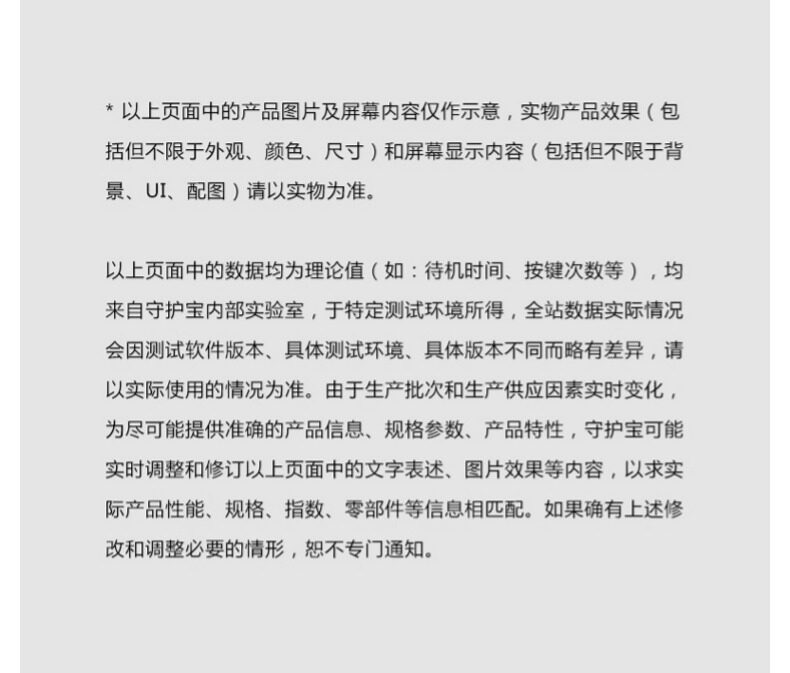 * 以上页面中的产品图片及屏幕内容仅作示意，实物产品效果（包括但不限于外观、颜色、尺寸）和屏幕显示内容（包括但不限于背景、UI、配图）请以实物为准。

以上页面中的数据均为理论值（如：待机时间、按键次数等），均来自守护宝内部实验室，于特定测试环境所得，全站数据实际情况会因测试软件版本、具体测试环境、具体版本不同而略有差异，请以实际使用的情况为准。由于生产批次和生产供应因素实时变化，为尽可能提供准确的产品信息、规格参数、产品特性，守护宝可能实时调整和修订以上页面中的文字表述、图片效果等内容，以求实际产品性能、规格、指数、零部件等信息相匹配。如果确有上述修改和调整必要的情形，恕不专门通知。